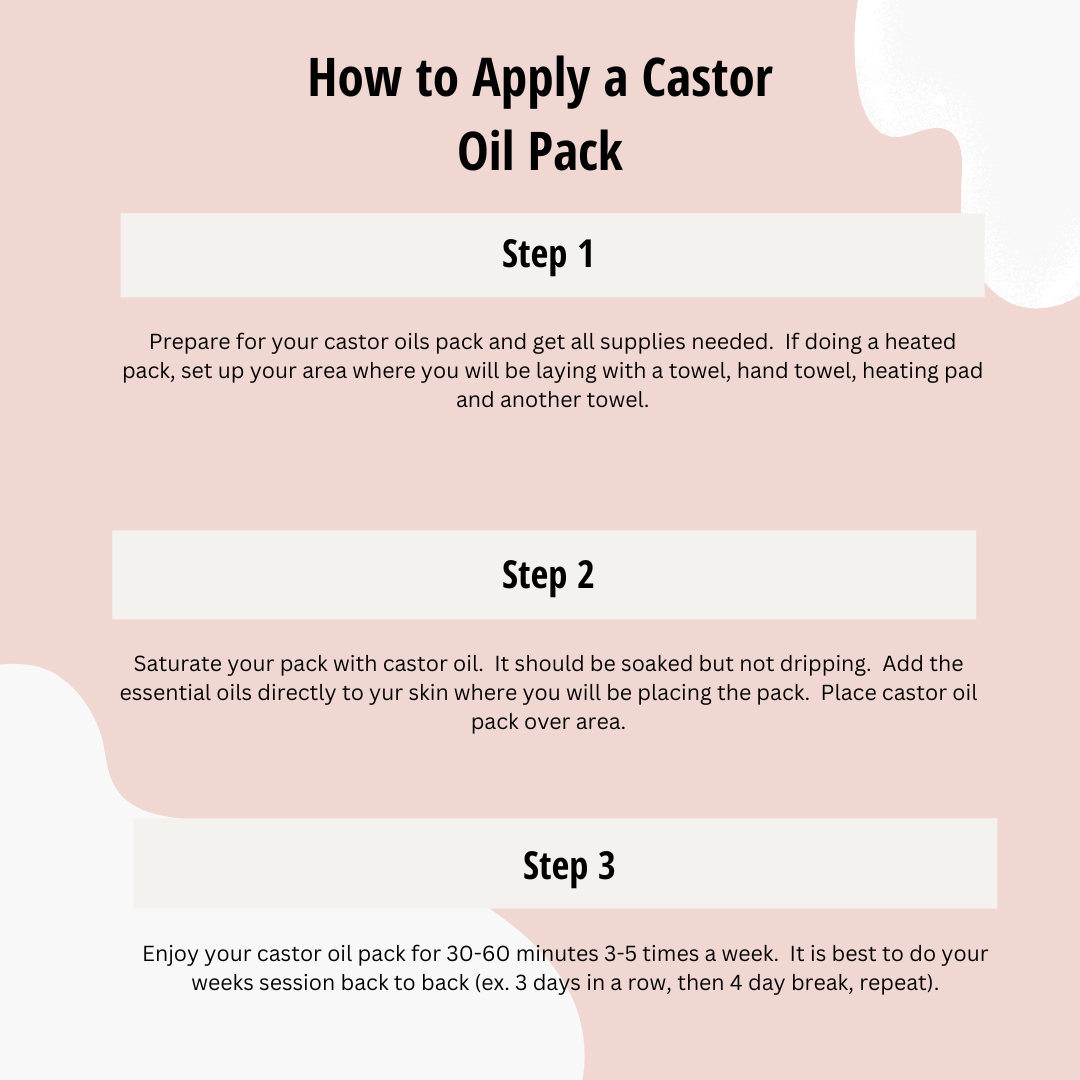 How to Apply a Castor Oil Pack

Step 1

Prepare for your castor oils pack and get all supplies needed. If doing a heated pack, set up your area where you will be laying with a towel, hand towel, heating pad and another towel.

Step 2

Saturate your pack with castor oil. It should be soaked but not dripping. Add the essential oils directly to yur skin where you will be placing the pack. Place castor oil pack over area.

Step 3

Enjoy your castor oil pack for 30-60 minutes 3-5 times a week. It is best to do your weeks session back to back (ex. 3 days in a row, then 4 day break, repeat).